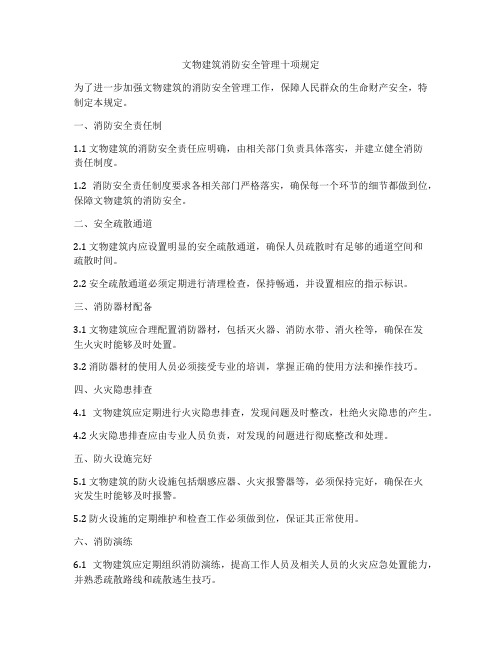 文物建筑消防安全管理十项规定

为了进一步加强文物建筑的消防安全管理工作，保障人民群众的生命财产安全，特制定本规定。

一、消防安全责任制

1.1 文物建筑的消防安全责任应明确，由相关部门负责具体落实，并建立健全消防责任制度。

1.2 消防安全责任制度要求各相关部门严格落实，确保每一个环节的细节都做到位，保障文物建筑的消防安全。

二、安全疏散通道

2.1 文物建筑内应设置明显的安全疏散通道，确保人员疏散时有足够的通道空间和疏散时间。

2.2 安全疏散通道必须定期进行清理检查，保持畅通，并设置相应的指示标识。

三、消防器材配备

3.1 文物建筑应合理配置消防器材，包括灭火器、消防水带、消火栓等，确保在发生火灾时能够及时处置。

3.2 消防器材的使用人员必须接受专业的培训，掌握正确的使用方法和操作技巧。

四、火灾隐患排查

4.1 文物建筑应定期进行火灾隐患排查，发现问题及时整改，杜绝火灾隐患的产生。

4.2 火灾隐患排查应由专业人员负责，对发现的问题进行彻底整改和处理。

五、防火设施完好

5.1 文物建筑的防火设施包括烟感应器、火灾报警器等，必须保持完好，确保在火灾发生时能够及时报警。

5.2 防火设施的定期维护和检查工作必须做到位，保证其正常使用。

六、消防演练

6.1 文物建筑应定期组织消防演练，提高工作人员及相关人员的火灾应急处置能力，并熟悉疏散路线和疏散逃生技巧。